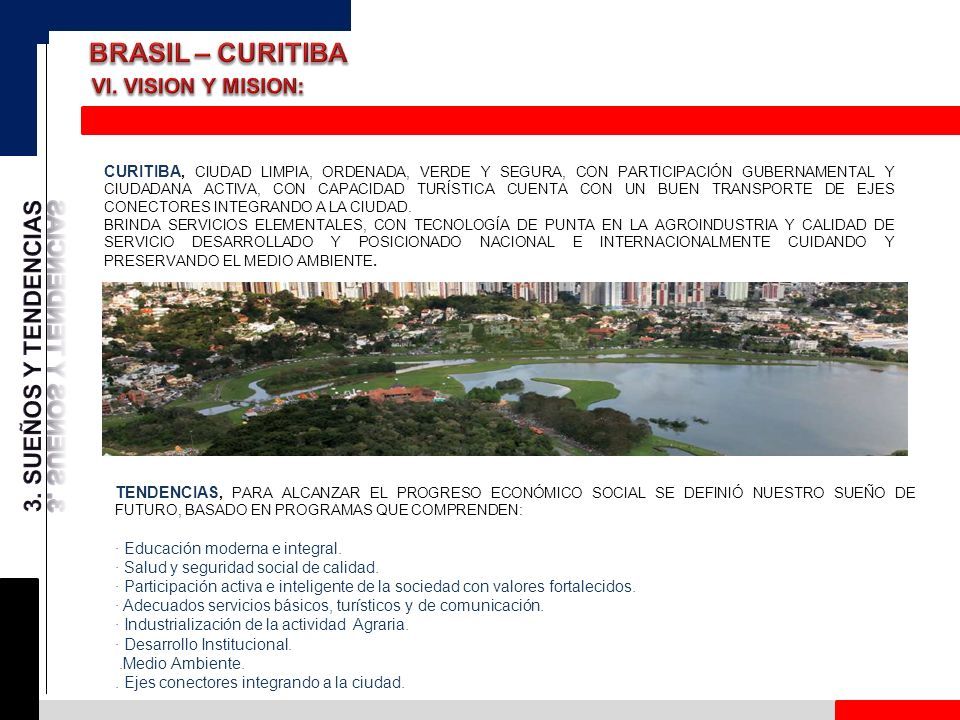 BRASIL – CURITIBA
VI. VISION Y MISION:

3. SUEÑOS Y TENDENCIAS

CURITIBA, CIUDAD LIMPIA, ORDENADA, VERDE Y SEGURA, CON PARTICIPACIÓN GUBERNAMENTAL Y CIUDADANA ACTIVA, CON CAPACIDAD TURÍSTICA CUENTA CON UN BUEN TRANSPORTE DE EJES CONECTORES INTEGRANDO A LA CIUDAD.
BRINDA SERVICIOS ELEMENTALES, CON TECNOLOGÍA DE PUNTA EN LA AGROINDUSTRIA Y CALIDAD DE SERVICIO DESARROLLADO Y POSICIONADO NACIONAL E INTERNACIONALMENTE CUIDANDO Y PRESERVANDO EL MEDIO AMBIENTE.

TENDENCIAS, PARA ALCANZAR EL PROGRESO ECONÓMICO SOCIAL SE DEFINIÓ NUESTRO SUEÑO DE FUTURO, BASADO EN PROGRAMAS QUE COMPRENDEN:

· Educación moderna e integral.
· Salud y seguridad social de calidad.
· Participación activa e inteligente de la sociedad con valores fortalecidos.
· Adecuados servicios básicos, turísticos y de comunicación.
· Industrialización de la actividad Agraria.
· Desarrollo Institucional.
.Medio Ambiente.
. Ejes conectores integrando a la ciudad.